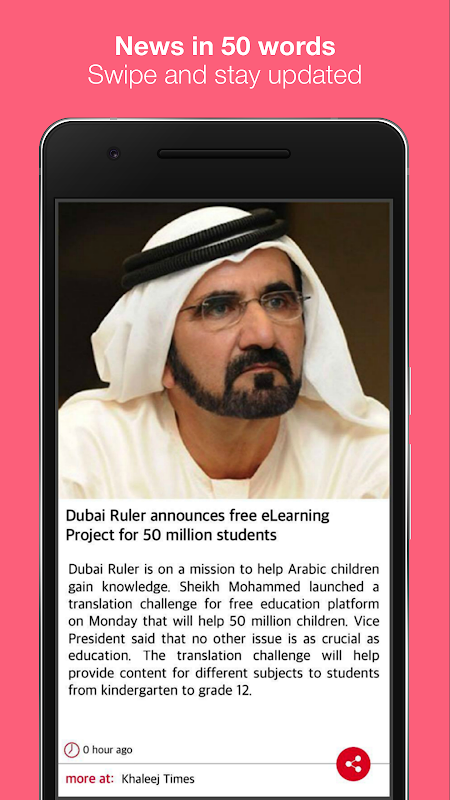 News in 50 words
Swipe and stay updated

Dubai Ruler announces free eLearning Project for 50 million students

Dubai Ruler is on a mission to help Arabic children gain knowledge. Sheikh Mohammed launched a translation challenge for free education platform on Monday that will help 50 million children. Vice President said that no other issue is as crucial as education. The translation challenge will help provide content for different subjects to students from kindergarten to grade 12.

0 hour ago

more at: Khaleej Times